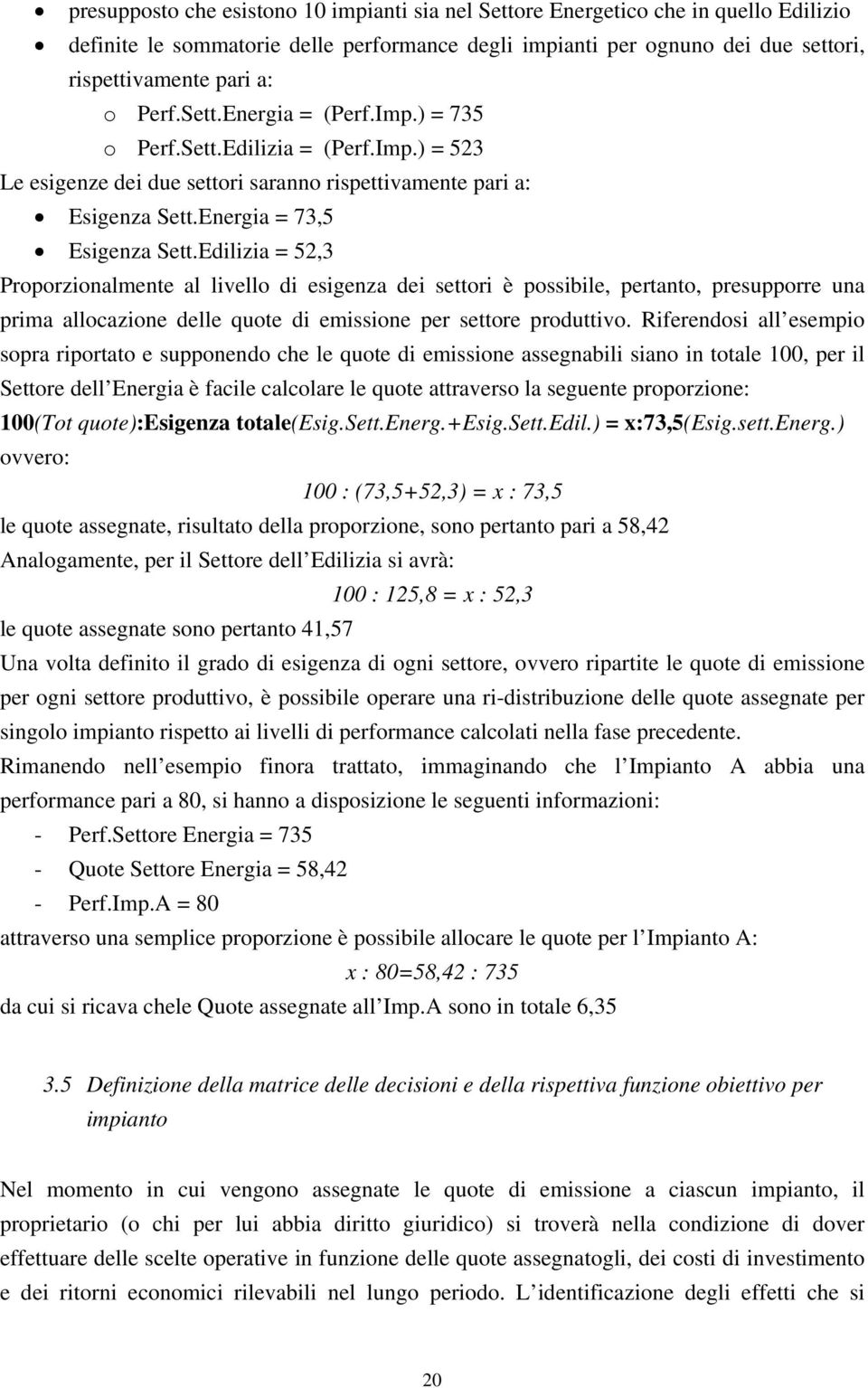 • presupposto che esistono 10 impianti sia nel Settore Energetico che in quello Edilizio
• definite le sommatorie delle performance degli impianti per ognuno dei due settori, rispettivamente pari a:
o Perf.Sett.Energia = (Perf.Imp.) = 735
o Perf.Sett.Edilizia = (Perf.Imp.) = 523

Le esigenze dei due settori saranno rispettivamente pari a:
• Esigenza Sett.Energia = 73,5
• Esigenza Sett.Edilizia = 52,3

Proporzionalmente al livello di esigenza dei settori è possibile, pertanto, presupporre una prima allocazione delle quote di emissione per settore produttivo. Riferendosi all esempio sopra riportato e supponendo che le quote di emissione assegnabili siano in totale 100, per il Settore dell Energia è facile calcolare le quote attraverso la seguente proporzione:
100(Tot quote):Esigenza totale(Esig.Sett.Energ.+Esig.Sett.Edil.) = x:73,5(Esig.sett.Energ.)
ovvero:

100 : (73,5+52,3) = x : 73,5

le quote assegnate, risultato della proporzione, sono pertanto pari a 58,42
Analogamente, per il Settore dell Edilizia si avrà:

100 : 125,8 = x : 52,3

le quote assegnate sono pertanto 41,57
Una volta definito il grado di esigenza di ogni settore, ovvero ripartite le quote di emissione per ogni settore produttivo, è possibile operare una ri-distribuzione delle quote assegnate per singolo impianto rispetto ai livelli di performance calcolati nella fase precedente.
Rimanendo nell esempio finora trattato, immaginando che l Impianto A abbia una performance pari a 80, si hanno a disposizione le seguenti informazioni:
- Perf.Settore Energia = 735
- Quote Settore Energia = 58,42
- Perf.Imp.A = 80
attraverso una semplice proporzione è possibile allocare le quote per l Impianto A:

x : 80=58,42 : 735

da cui si ricava chele Quote assegnate all Imp.A sono in totale 6,35

3.5 Definizione della matrice delle decisioni e della rispettiva funzione obiettivo per impianto

Nel momento in cui vengono assegnate le quote di emissione a ciascun impianto, il proprietario (o chi per lui abbia diritto giuridico) si troverà nella condizione di dover effettuare delle scelte operative in funzione delle quote assegnatogli, dei costi di investimento e dei ritorni economici rilevabili nel lungo periodo. L identificazione degli effetti che si

20